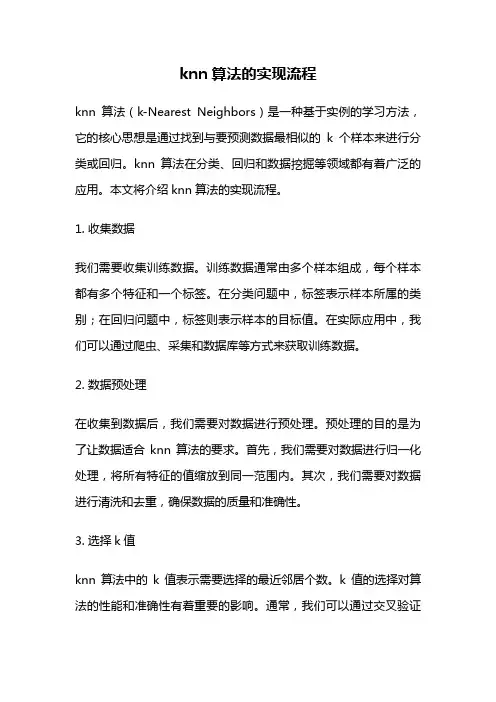 knn 算法的实现流程

knn 算法（k-Nearest Neighbors）是一种基于实例的学习方法，它的核心思想是通过找到与要预测数据最相似的 k 个样本来进行分类或回归。knn 算法在分类、回归和数据挖掘等领域都有着广泛的应用。本文将介绍 knn 算法的实现流程。

1. 收集数据

我们需要收集训练数据。训练数据通常由多个样本组成，每个样本都有多个特征和一个标签。在分类问题中，标签表示样本所属的类别；在回归问题中，标签则表示样本的目标值。在实际应用中，我们可以通过爬虫、采集和数据库等方式来获取训练数据。

2. 数据预处理

在收集到数据后，我们需要对数据进行预处理。预处理的目的是为了让数据适合 knn 算法的要求。首先，我们需要对数据进行归一化处理，将所有特征的值缩放到同一范围内。其次，我们需要对数据进行清洗和去重，确保数据的质量和准确性。

3. 选择 k 值

knn 算法中的 k 值表示需要选择的最近邻居个数。k 值的选择对算法的性能和准确性有着重要的影响。通常，我们可以通过交叉验证